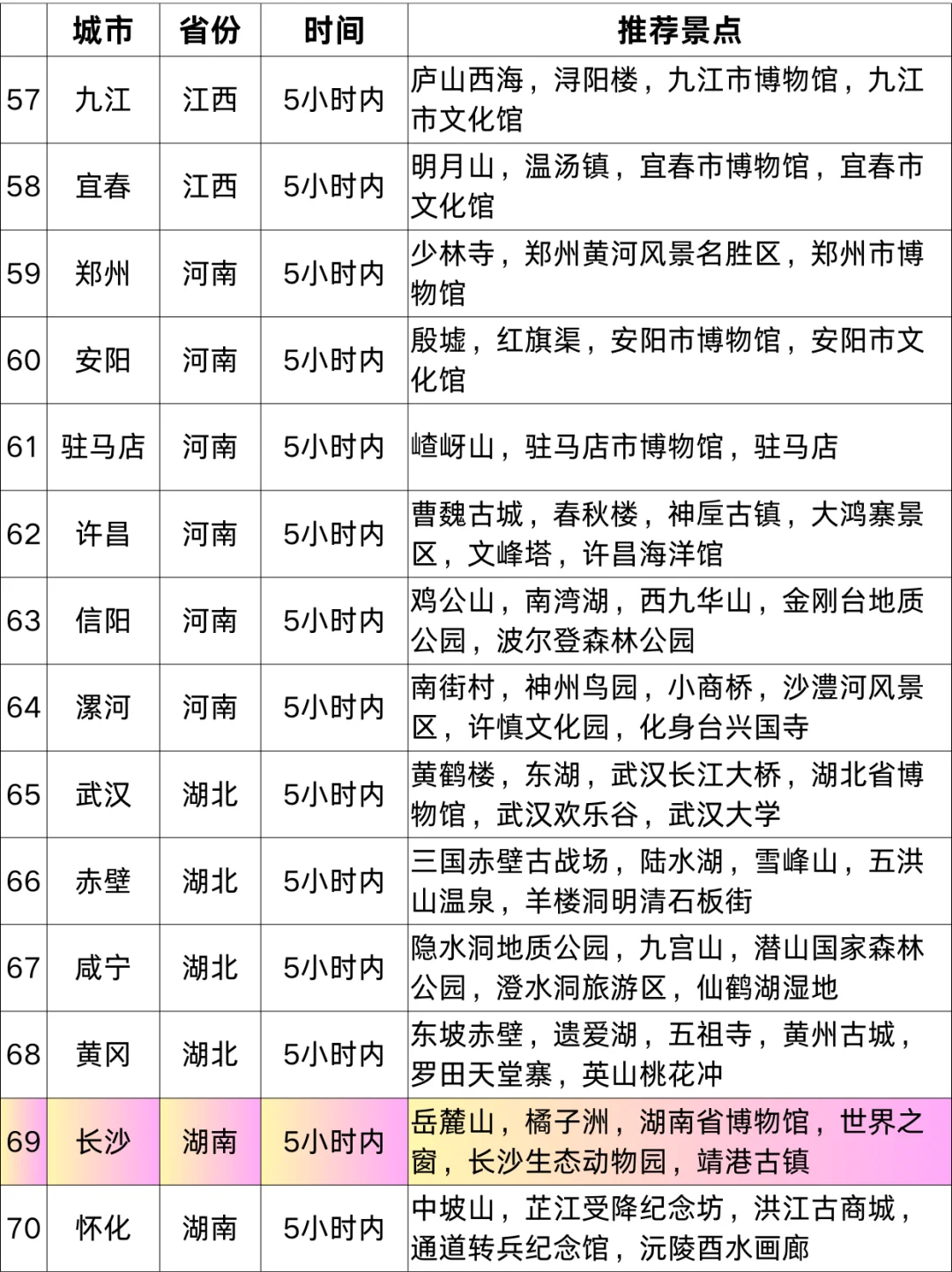 |  | 城市 | 省份 | 时间 | 推荐景点 |
|---|---|---|---|---|
| 57 | 九江 | 江西 | 5小时内 | 庐山西海，浔阳楼，九江市博物馆，九江市文化馆 |
| 58 | 宜春 | 江西 | 5小时内 | 明月山，温汤镇，宜春市博物馆，宜春市文化馆 |
| 59 | 郑州 | 河南 | 5小时内 | 少林寺，郑州黄河风景名胜区，郑州市博物馆 |
| 60 | 安阳 | 河南 | 5小时内 | 殷墟，红旗渠，安阳市博物馆，安阳市文化馆 |
| 61 | 驻马店 | 河南 | 5小时内 | 嵖岈山，驻马店市博物馆，驻马店 |
| 62 | 许昌 | 河南 | 5小时内 | 曹魏古城，春秋楼，神垕古镇，大鸿寨景区，文峰塔，许昌海洋馆 |
| 63 | 信阳 | 河南 | 5小时内 | 鸡公山，南湾湖，西九华山，金刚台地质公园，波尔登森林公园 |
| 64 | 漯河 | 河南 | 5小时内 | 南街村，神州鸟园，小商桥，沙澧河风景区，许慎文化园，化身台兴国寺 |
| 65 | 武汉 | 湖北 | 5小时内 | 黄鹤楼，东湖，武汉长江大桥，湖北省博物馆，武汉欢乐谷，武汉大学 |
| 66 | 赤壁 | 湖北 | 5小时内 | 三国赤壁古战场，陆水湖，雪峰山，五洪山温泉，羊楼洞明清石板街 |
| 67 | 咸宁 | 湖北 | 5小时内 | 隐水洞地质公园，九宫山，潜山国家森林公园，澄水洞旅游区，仙鹤湖湿地 |
| 68 | 黄冈 | 湖北 | 5小时内 | 东坡赤壁，遗爱湖，五祖寺，黄州古城，罗田天堂寨，英山桃花冲 |
| 69 | 长沙 | 湖南 | 5小时内 | 岳麓山，橘子洲，湖南省博物馆，世界之窗，长沙生态动物园，靖港古镇 |
| 70 | 怀化 | 湖南 | 5小时内 | 中坡山，芷江受降纪念坊，洪江古商城，通道转兵纪念馆，沅陵酉水画廊 |